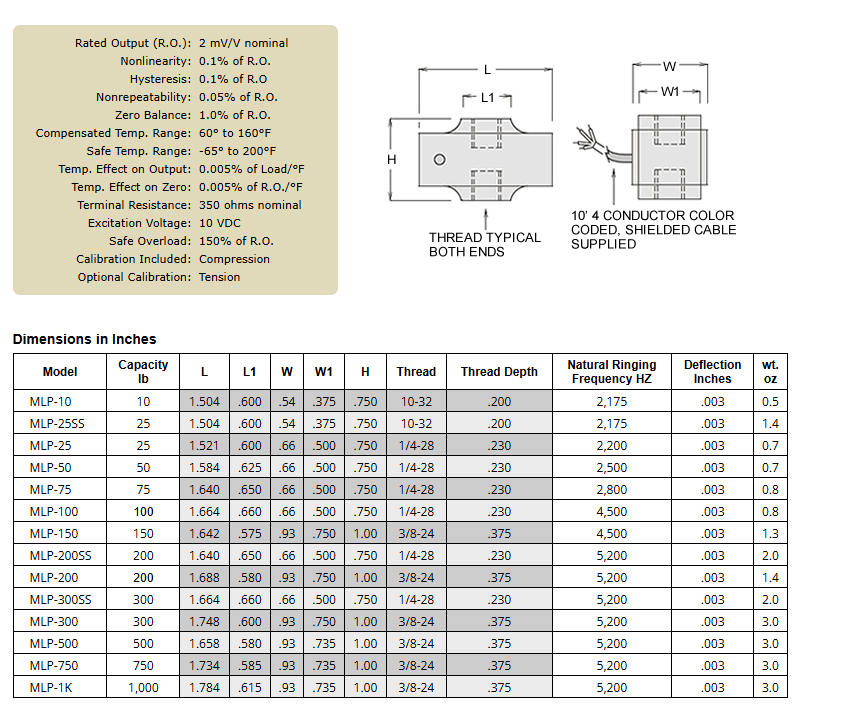 Rated Output (R.O.): 2 mV/V nominal
Nonlinearity: 0.1% of R.O.
Hysteresis: 0.1% of R.O
Nonrepeatability: 0.05% of R.O.
Zero Balance: 1.0% of R.O.
Compensated Temp. Range: 60° to 160°F
Safe Temp. Range: -65° to 200°F
Temp. Effect on Output: 0.005% of Load/°F
Temp. Effect on Zero: 0.005% of R.O./°F
Terminal Resistance: 350 ohms nominal
Excitation Voltage: 10 VDC
Safe Overload: 150% of R.O.
Calibration Included: Compression
Optional Calibration: Tension

L
L1
H
THREAD TYPICAL BOTH ENDS
W
W1
10' 4 CONDUCTOR COLOR CODED, SHIELDED CABLE SUPPLIED

Dimensions in Inches

| Model | Capacity lb | L | L1 | W | W1 | H | Thread | Thread Depth | Natural Ringing Frequency HZ | Deflection Inches | wt. oz |
|---|---|---|---|---|---|---|---|---|---|---|---|
| MLP-10 | 10 | 1.504 | .600 | .54 | .375 | .750 | 10-32 | .200 | 2,175 | .003 | 0.5 |
| MLP-25SS | 25 | 1.504 | .600 | .54 | .375 | .750 | 10-32 | .200 | 2,175 | .003 | 1.4 |
| MLP-25 | 25 | 1.521 | .600 | .66 | .500 | .750 | 1/4-28 | .230 | 2,200 | .003 | 0.7 |
| MLP-50 | 50 | 1.584 | .625 | .66 | .500 | .750 | 1/4-28 | .230 | 2,500 | .003 | 0.7 |
| MLP-75 | 75 | 1.640 | .650 | .66 | .500 | .750 | 1/4-28 | .230 | 2,800 | .003 | 0.8 |
| MLP-100 | 100 | 1.664 | .660 | .66 | .500 | .750 | 1/4-28 | .230 | 4,500 | .003 | 0.8 |
| MLP-150 | 150 | 1.642 | .575 | .93 | .750 | 1.00 | 3/8-24 | .375 | 4,500 | .003 | 1.3 |
| MLP-200SS | 200 | 1.640 | .650 | .66 | .500 | .750 | 1/4-28 | .230 | 5,200 | .003 | 2.0 |
| MLP-200 | 200 | 1.688 | .580 | .93 | .750 | 1.00 | 3/8-24 | .375 | 5,200 | .003 | 1.4 |
| MLP-300SS | 300 | 1.664 | .660 | .66 | .500 | .750 | 1/4-28 | .230 | 5,200 | .003 | 2.0 |
| MLP-300 | 300 | 1.748 | .600 | .93 | .750 | 1.00 | 3/8-24 | .375 | 5,200 | .003 | 3.0 |
| MLP-500 | 500 | 1.658 | .580 | .93 | .735 | 1.00 | 3/8-24 | .375 | 5,200 | .003 | 3.0 |
| MLP-750 | 750 | 1.734 | .585 | .93 | .735 | 1.00 | 3/8-24 | .375 | 5,200 | .003 | 3.0 |
| MLP-1K | 1,000 | 1.784 | .615 | .93 | .735 | 1.00 | 3/8-24 | .375 | 5,200 | .003 | 3.0 |